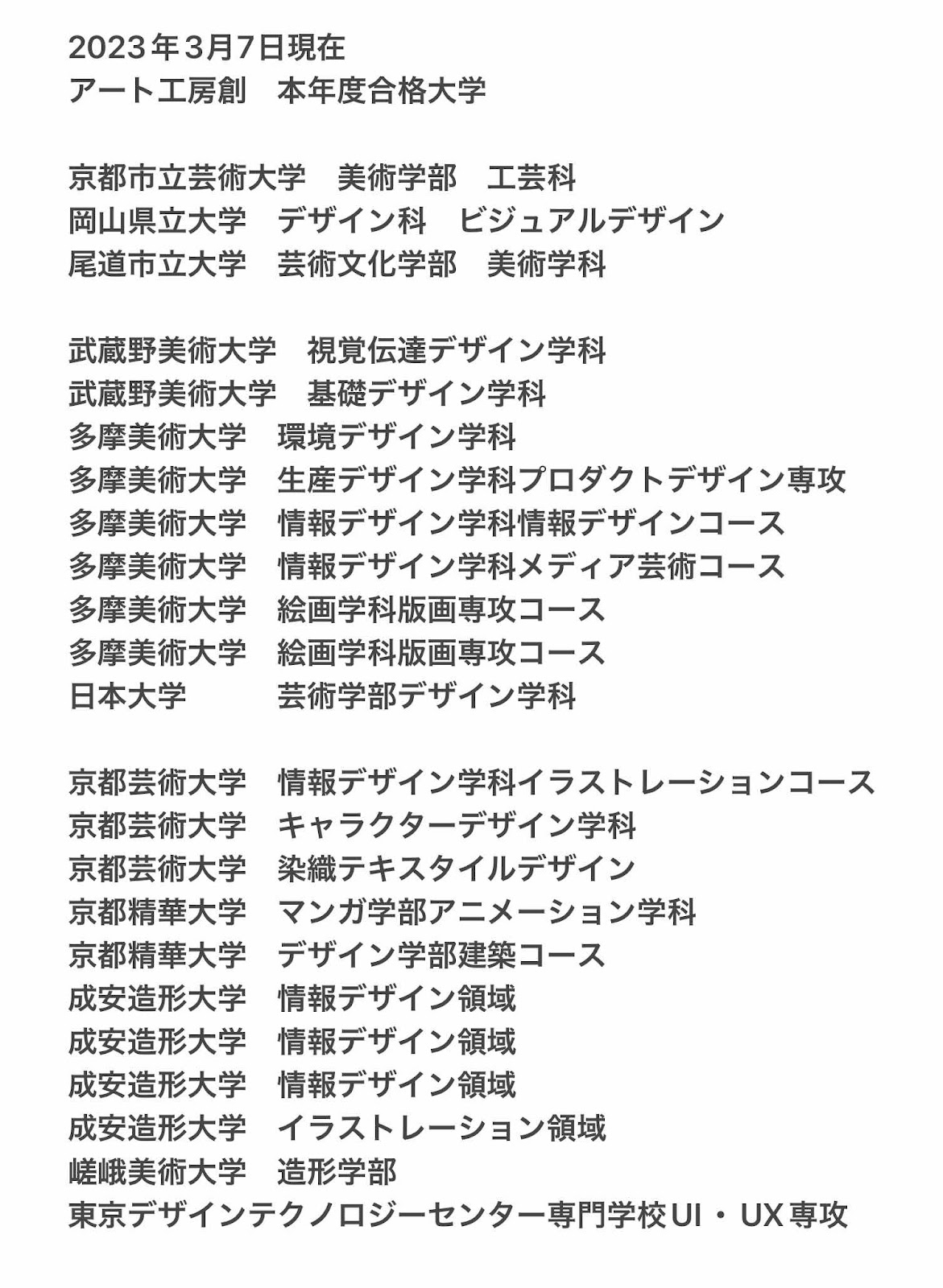 2023年3月7日現在
アート工房創　本年度合格大学

京都市立芸術大学　美術学部　工芸科
岡山県立大学　デザイン科　ビジュアルデザイン
尾道市立大学　芸術文化学部　美術学科

武蔵野美術大学　視覚伝達デザイン学科
武蔵野美術大学　基礎デザイン学科
多摩美術大学　環境デザイン学科
多摩美術大学　生産デザイン学科プロダクトデザイン専攻
多摩美術大学　情報デザイン学科情報デザインコース
多摩美術大学　情報デザイン学科メディア芸術コース
多摩美術大学　絵画学科版画専攻コース
多摩美術大学　絵画学科版画専攻コース
日本大学　芸術学部デザイン学科

京都芸術大学　情報デザイン学科イラストレーションコース
京都芸術大学　キャラクターデザイン学科
京都芸術大学　染織テキスタイルデザイン
京都精華大学　マンガ学部アニメーション学科
京都精華大学　デザイン学部建築コース
成安造形大学　情報デザイン領域
成安造形大学　情報デザイン領域
成安造形大学　情報デザイン領域
成安造形大学　イラストレーション領域
嵯峨美術大学　造形学部
東京デザインテクノロジーセンター専門学校UI・UX専攻